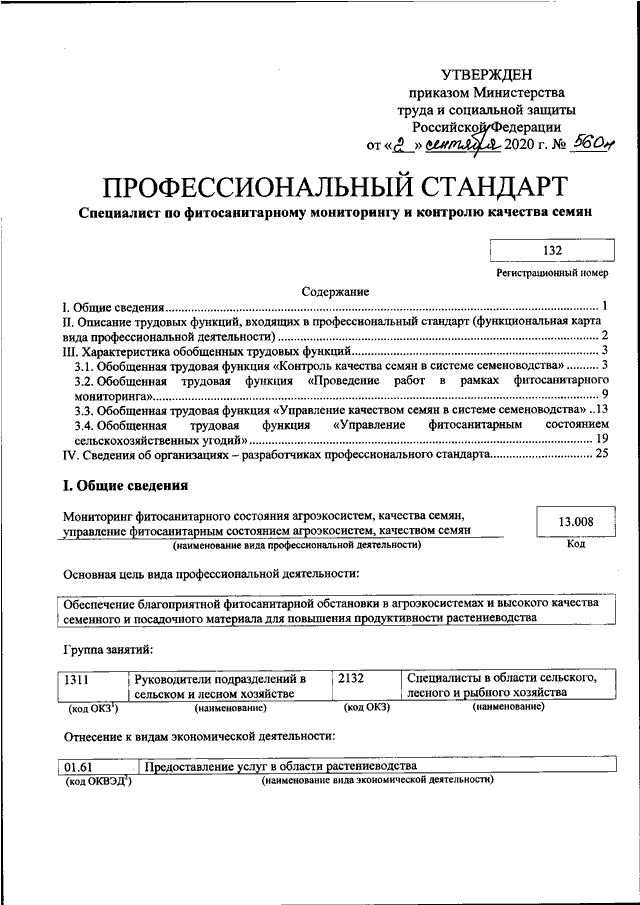 УТВЕРЖДЕН
приказом Министерства
труда и социальной защиты
Российской Федерации
от «2» сентября 2020 г. № 560н

ПРОФЕССИОНАЛЬНЫЙ СТАНДАРТ

Специалист по фитосанитарному мониторингу и контролю качества семян

132

Регистрационный номер

Содержание

I. Общие сведения ........ 1
II. Описание трудовых функций, входящих в профессиональный стандарт (функциональная карта вида профессиональной деятельности) ........ 2
III. Характеристика обобщенных трудовых функций ........ 3
3.1. Обобщенная трудовая функция «Контроль качества семян в системе семеноводства» ........ 3
3.2. Обобщенная трудовая функция «Проведение работ в рамках фитосанитарного мониторинга» ........ 9
3.3. Обобщенная трудовая функция «Управление качеством семян в системе семеноводства» ..13
3.4. Обобщенная трудовая функция «Управление фитосанитарным состоянием сельскохозяйственных угодий» ........ 19
IV. Сведения об организациях – разработчиках профессионального стандарта ........ 25

I. Общие сведения

Мониторинг фитосанитарного состояния агроэкосистем, качества семян, управление фитосанитарным состоянием агроэкосистем, качеством семян
(наименование вида профессиональной деятельности)

13.008
Код

Основная цель вида профессиональной деятельности:

Обеспечение благоприятной фитосанитарной обстановки в агроэкосистемах и высокого качества семенного и посадочного материала для повышения продуктивности растениеводства

Группа занятий:

| 1311 | Руководители подразделений в сельском и лесном хозяйстве | 2132 | Специалисты в области сельского, лесного и рыбного хозяйства |
|---|---|---|---|
| (код ОКЗ$^1$) | (наименование) | (код ОКЗ) | (наименование) |

Отнесение к видам экономической деятельности:

| 01.61 | Предоставление услуг в области растениеводства |
|---|---|
| (код ОКВЭД$^2$) | (наименование вида экономической деятельности) |